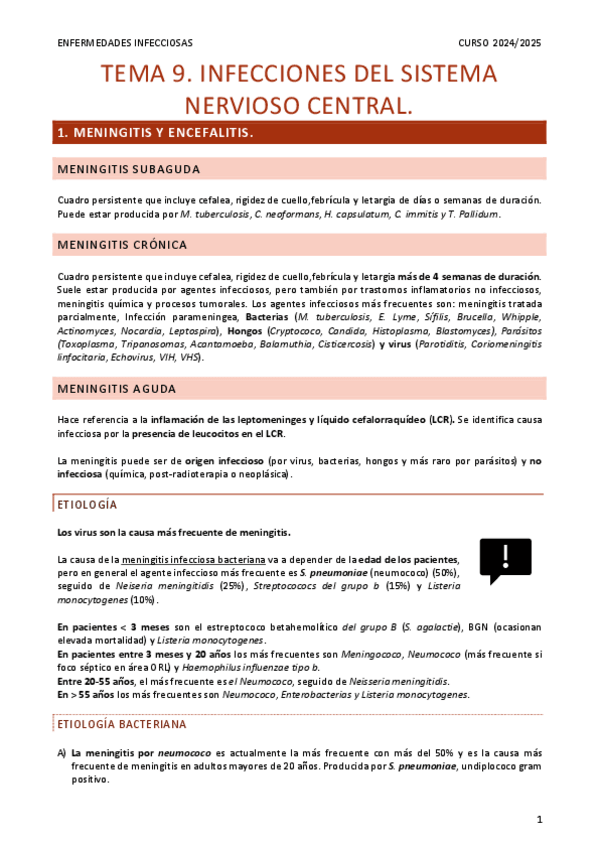 ENFERMEDADES INFECCIOSAS

CURSO 2024/2025

TEMA 9. INFECCIONES DEL SISTEMA NERVIOSO CENTRAL.

1. MENINGITIS Y ENCEFALITIS.

MENINGITIS SUBAGUDA

Cuadro persistente que incluye cefalea, rigidez de cuello,febrícula y letargia de días o semanas de duración. Puede estar producida por M. tuberculosis, C. neoformans, H. capsulatum, C. immitis y T. Pallidum.

MENINGITIS CRÓNICA

Cuadro persistente que incluye cefalea, rigidez de cuello,febrícula y letargia más de 4 semanas de duración. Suele estar producida por agentes infecciosos, pero también por trastornos inflamatorios no infecciosos, meningitis química y procesos tumorales. Los agentes infecciosos más frecuentes son: meningitis tratada parcialmente, Infección parameningea, Bacterias (M. tuberculosis, E. Lyme, Sífilis, Brucella, Whipple, Actinomyces, Nocardia, Leptospira), Hongos (Cryptococo, Candida, Histoplasma, Blastomyces), Parásitos (Toxoplasma, Tripanosomas, Acantamoeba, Balamuthia, Cisticercosis) y virus (Parotiditis, Coriomeningitis linfocitaria, Echovirus, VIH, VHS).

MENINGITIS AGUDA

Hace referencia a la inflamación de las leptomeninges y líquido cefalorraquídeo (LCR). Se identifica causa infecciosa por la presencia de leucocitos en el LCR.

La meningitis puede ser de origen infeccioso (por virus, bacterias, hongos y más raro por parásitos) y no infecciosa (química, post-radioterapia o neoplásica).

ETIOLOGÍA

Los virus son la causa más frecuente de meningitis.

La causa de la meningitis infecciosa bacteriana va a depender de la edad de los pacientes, pero en general el agente infeccioso más frecuente es S. pneumoniae (neumococo) (50%), seguido de Neiseria meningitidis (25%), Streptococcs del grupo b (15%) y Listeria monocytogenes (10%).

!

En pacientes < 3 meses son el estreptococo betahemolítico del grupo B (S. agalactie), BGN (ocasionan elevada mortalidad) y Listeria monocytogenes.
En pacientes entre 3 meses y 20 años los más frecuentes son Meningococo, Neumococo (más frecuente si foco séptico en área ORL) y Haemophilus influenzae tipo b.
Entre 20-55 años, el más frecuente es el Neumococo, seguido de Neisseria meningitidis.
En > 55 años los más frecuentes son Neumococo, Enterobacterias y Listeria monocytogenes.

ETIOLOGÍA BACTERIANA

A) La meningitis por neumococo es actualmente la más frecuente con más del 50% y es la causa más frecuente de meningitis en adultos mayores de 20 años. Producida por S. pneumoniae, un diplococo gram positivo.

1